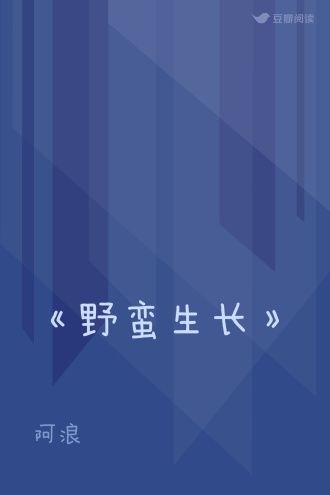 豆瓣阅读

《野蛮生长》

阿浪